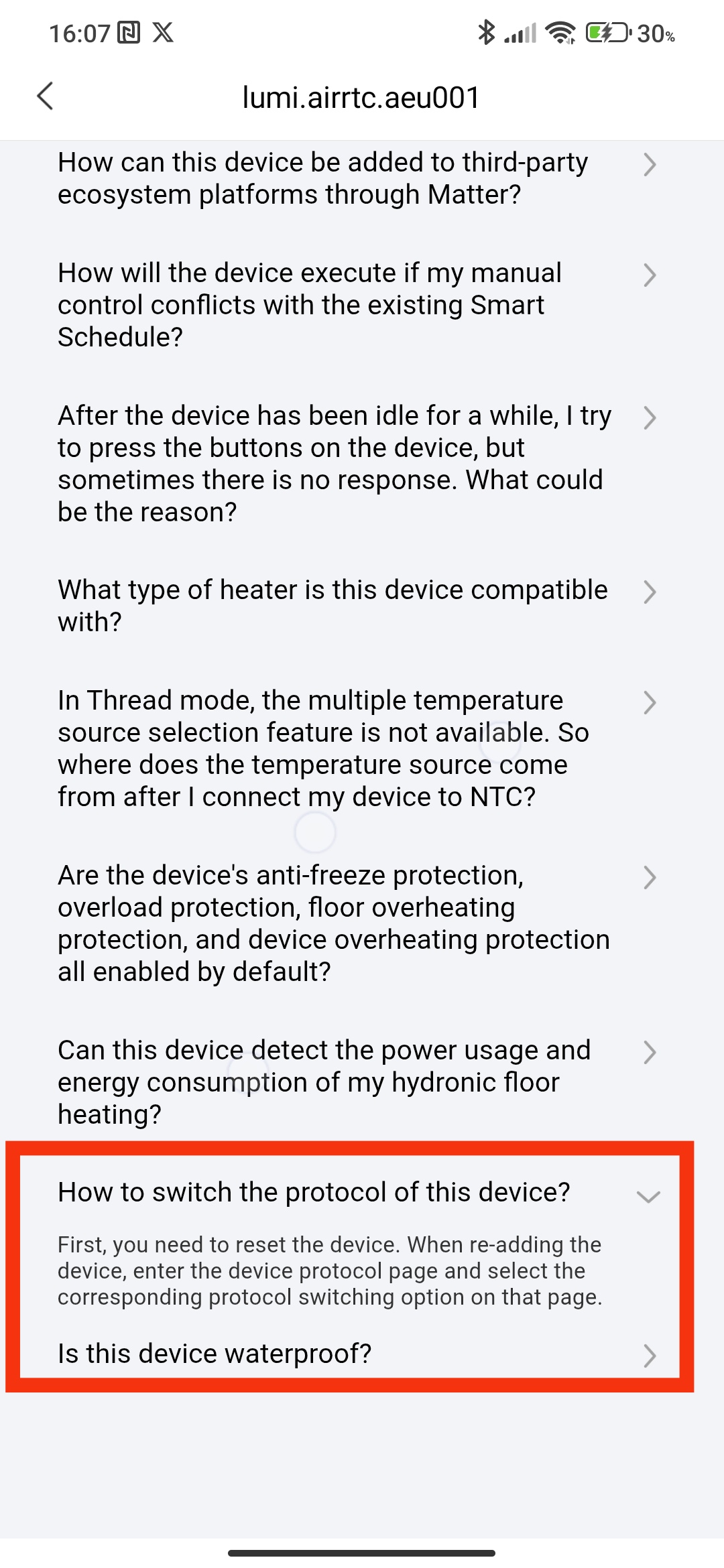 16:07 30%

lumi.airrtc.aeu001

How can this device be added to third-party ecosystem platforms through Matter?

How will the device execute if my manual control conflicts with the existing Smart Schedule?

After the device has been idle for a while, I try to press the buttons on the device, but sometimes there is no response. What could be the reason?

What type of heater is this device compatible with?

In Thread mode, the multiple temperature source selection feature is not available. So where does the temperature source come from after I connect my device to NTC?

Are the device's anti-freeze protection, overload protection, floor overheating protection, and device overheating protection all enabled by default?

Can this device detect the power usage and energy consumption of my hydronic floor heating?

How to switch the protocol of this device?

First, you need to reset the device. When re-adding the device, enter the device protocol page and select the corresponding protocol switching option on that page.

Is this device waterproof?